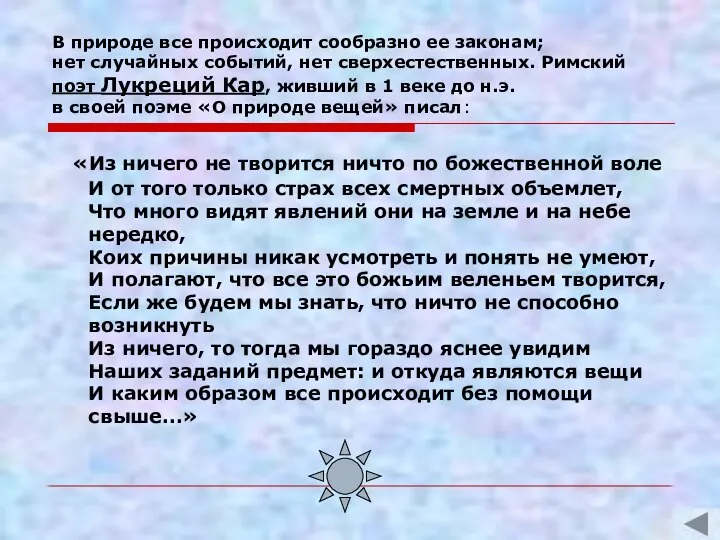 В природе все происходит сообразно ее законам; нет случайных событий, нет сверхестественных. Римский поэт Лукреций Кар, живший в 1 веке до н.э. в своей поэме «О природе вещей» писал :

«Из ничего не творится ничто по божественной воле
И от того только страх всех смертных объемлет,
Что много видят явлений они на земле и на небе нередко,
Коих причины никак усмотреть и понять не умеют,
И полагают, что все это божьим веленьем творится,
Если же будем мы знать, что ничто не способно возникнуть
Из ничего, то тогда мы гораздо яснее увидим
Наших заданий предмет: и откуда являются вещи
И каким образом все происходит без помощи свыше…»